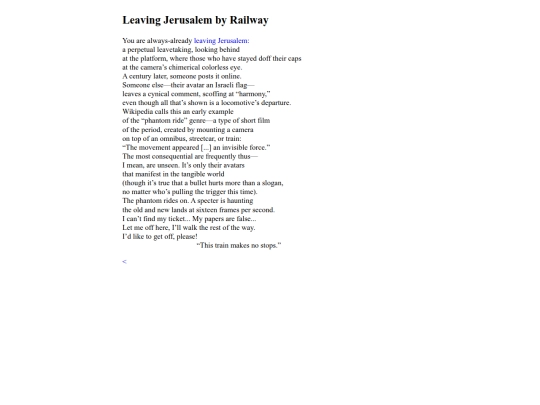 Leaving Jerusalem by Railway

You are always-already leaving Jerusalem:
a perpetual leavetaking, looking behind
at the platform, where those who have stayed doff their caps
at the camera's chimerical colorless eye.
A century later, someone posts it online.
Someone else—their avatar an Israeli flag—
leaves a cynical comment, scoffing at "harmony,"
even though all that's shown is a locomotive's departure.
Wikipedia calls this an early example
of the "phantom ride" genre—a type of short film
of the period, created by mounting a camera
on top of an omnibus, streetcar, or train:
"The movement appeared [...] an invisible force."
The most consequential are frequently thus—
I mean, are unseen. It's only their avatars
that manifest in the tangible world
(though it's true that a bullet hurts more than a slogan,
no matter who's pulling the trigger this time).
The phantom rides on. A specter is haunting
the old and new lands at sixteen frames per second.
I can't find my ticket... My papers are false...
Let me off here, I'll walk the rest of the way.
I'd like to get off, please!
"This train makes no stops."

<